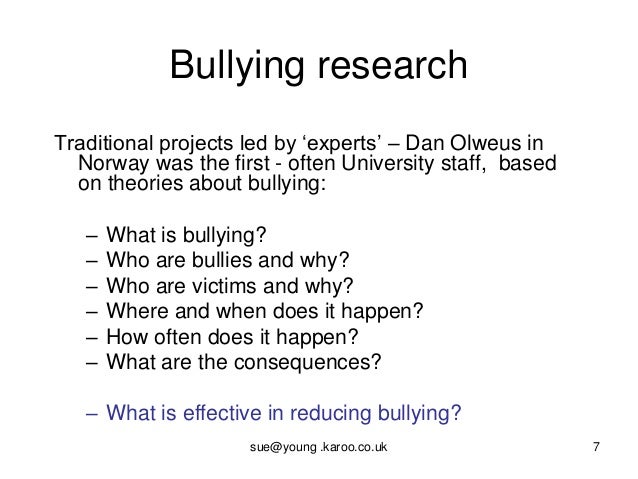 Bullying research

Traditional projects led by ‘experts’ – Dan Olweus in Norway was the first - often University staff,  based on theories about bullying:

– What is bullying?
– Who are bullies and why?
– Who are victims and why?
– Where and when does it happen?
– How often does it happen?
– What are the consequences?

– What is effective in reducing bullying?

sue@young .karoo.co.uk

7